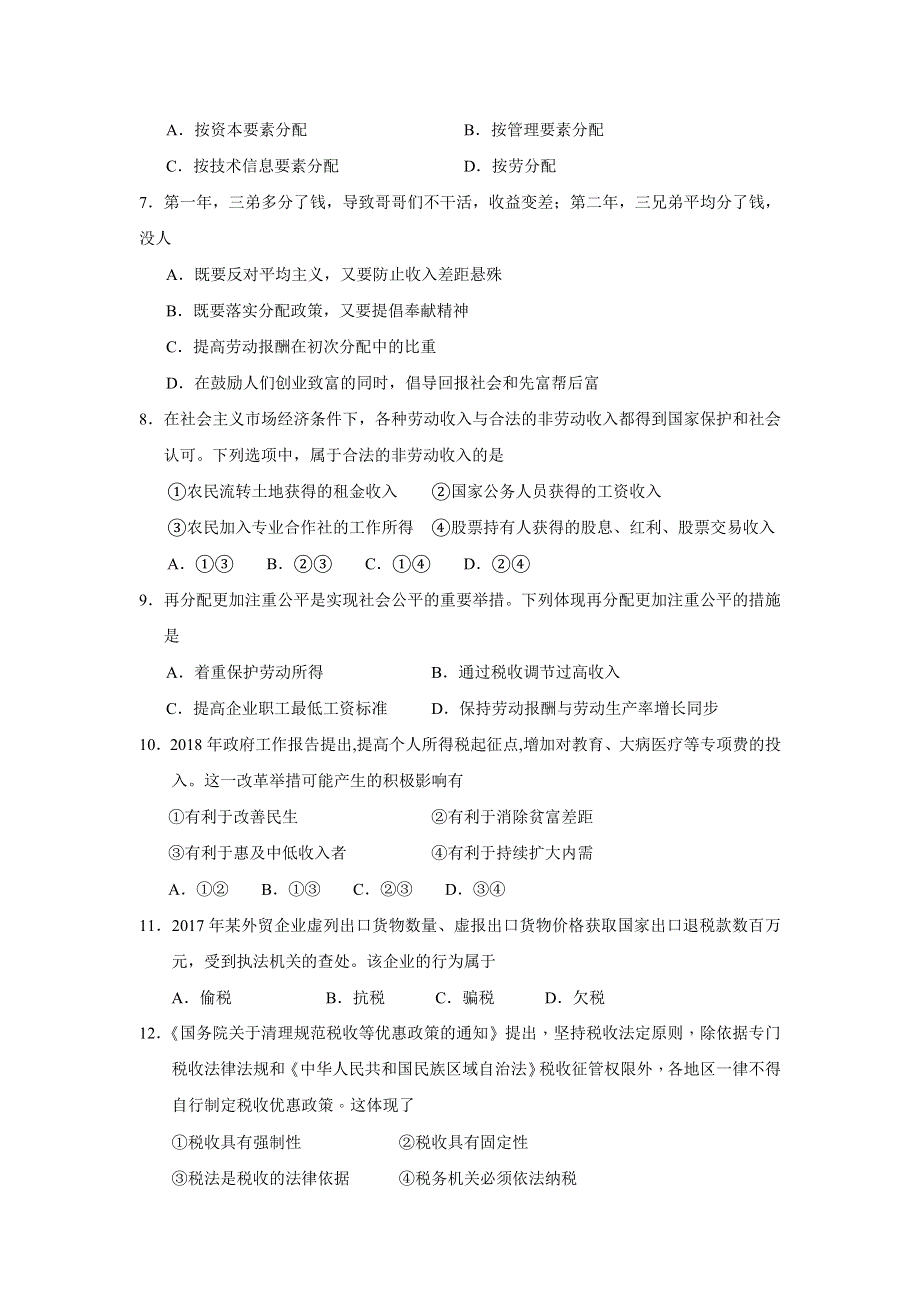 A．按资本要素分配　　　　　　　　B．按管理要素分配

C．按技术信息要素分配　　　　　　D．按劳分配

7．第一年，三弟多分了钱，导致哥哥们不干活，收益变差；第二年，三兄弟平均分了钱，没人

A．既要反对平均主义，又要防止收入差距悬殊

B．既要落实分配政策，又要提倡奉献精神

C．提高劳动报酬在初次分配中的比重

D．在鼓励人们创业致富的同时，倡导回报社会和先富帮后富

8．在社会主义市场经济条件下，各种劳动收入与合法的非劳动收入都得到国家保护和社会认可。下列选项中，属于合法的非劳动收入的是

①农民流转土地获得的租金收入　　②国家公务人员获得的工资收入

③农民加入专业合作社的工作所得　④股票持有人获得的股息、红利、股票交易收入

A．①③　B．②③　C．①④　D．②④

9．再分配更加注重公平是实现社会公平的重要举措。下列体现再分配更加注重公平的措施是

A．着重保护劳动所得　　　　　　B．通过税收调节过高收入

C．提高企业职工最低工资标准　　D．保持劳动报酬与劳动生产率增长同步

10．2018 年政府工作报告提出,提高个人所得税起征点,增加对教育、大病医疗等专项费的投入。这一改革举措可能产生的积极影响有

①有利于改善民生　　　　　　　②有利于消除贫富差距

③有利于惠及中低收入者　　　　④有利于持续扩大内需

A．①②　B．①③　C．②③　D．③④

11．2017 年某外贸企业虚列出口货物数量、虚报出口货物价格获取国家出口退税款数百万元，受到执法机关的查处。该企业的行为属于

A．偷税　　　B．抗税　　C．骗税　　D．欠税

12．《国务院关于清理规范税收等优惠政策的通知》提出，坚持税收法定原则，除依据专门税收法律法规和《中华人民共和国民族区域自治法》税收征管权限外，各地区一律不得自行制定税收优惠政策。这体现了

①税收具有强制性　　　　　②税收具有固定性

③税法是税收的法律依据　　④税务机关必须依法纳税